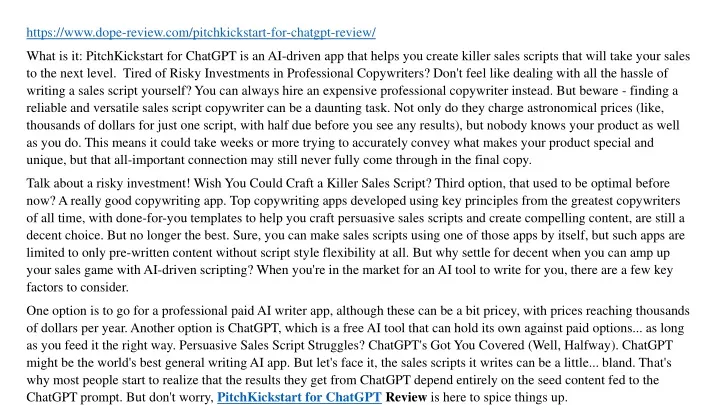 https://www.dope-review.com/pitchkickstart-for-chatgpt-review/

What is it: PitchKickstart for ChatGPT is an AI-driven app that helps you create killer sales scripts that will take your sales to the next level. Tired of Risky Investments in Professional Copywriters? Don't feel like dealing with all the hassle of writing a sales script yourself? You can always hire an expensive professional copywriter instead. But beware - finding a reliable and versatile sales script copywriter can be a daunting task. Not only do they charge astronomical prices (like, thousands of dollars for just one script, with half due before you see any results), but nobody knows your product as well as you do. This means it could take weeks or more trying to accurately convey what makes your product special and unique, but that all-important connection may still never fully come through in the final copy.

Talk about a risky investment! Wish You Could Craft a Killer Sales Script? Third option, that used to be optimal before now? A really good copywriting app. Top copywriting apps developed using key principles from the greatest copywriters of all time, with done-for-you templates to help you craft persuasive sales scripts and create compelling content, are still a decent choice. But no longer the best. Sure, you can make sales scripts using one of those apps by itself, but such apps are limited to only pre-written content without script style flexibility at all. But why settle for decent when you can amp up your sales game with AI-driven scripting? When you're in the market for an AI tool to write for you, there are a few key factors to consider.

One option is to go for a professional paid AI writer app, although these can be a bit pricey, with prices reaching thousands of dollars per year. Another option is ChatGPT, which is a free AI tool that can hold its own against paid options... as long as you feed it the right way. Persuasive Sales Script Struggles? ChatGPT's Got You Covered (Well, Halfway). ChatGPT might be the world's best general writing AI app. But let's face it, the sales scripts it writes can be a little... bland. That's why most people start to realize that the results they get from ChatGPT depend entirely on the seed content fed to the ChatGPT prompt. But don't worry, PitchKickstart for ChatGPT Review is here to spice things up.